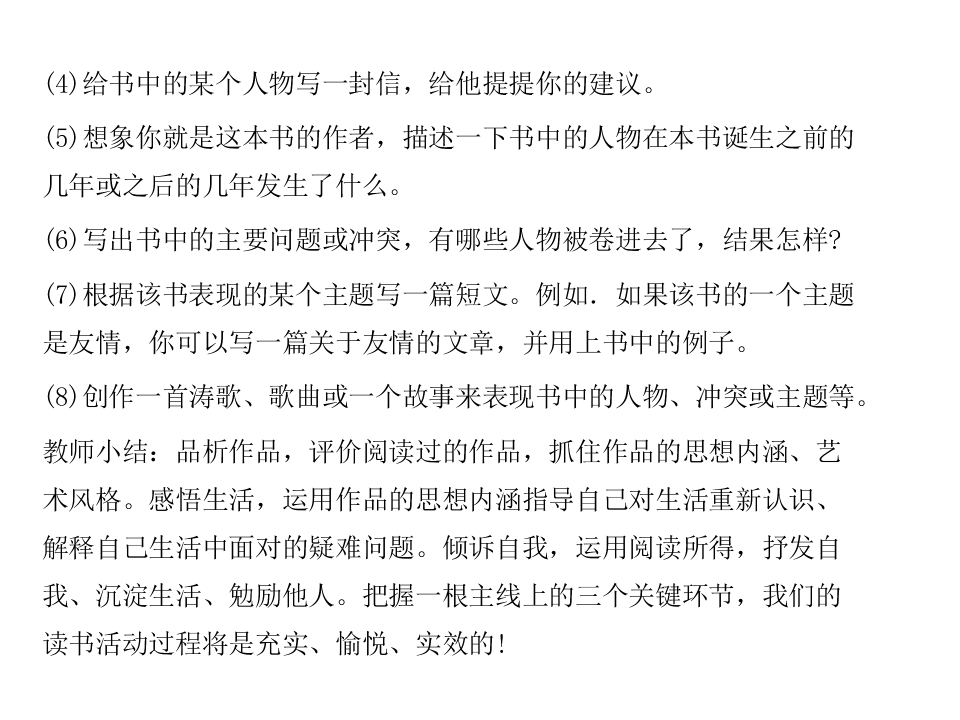 (4)给书中的某个人物写一封信，给他提提你的建议。

(5)想象你就是这本书的作者，描述一下书中的人物在本书诞生之前的几年或之后的几年发生了什么。

(6)写出书中的主要问题或冲突，有哪些人物被卷进去了，结果怎样?

(7)根据该书表现的某个主题写一篇短文。例如．如果该书的一个主题是友情，你可以写一篇关于友情的文章，并用上书中的例子。

(8)创作一首涛歌、歌曲或一个故事来表现书中的人物、冲突或主题等。

教师小结：品析作品，评价阅读过的作品，抓住作品的思想内涵、艺术风格。感悟生活，运用作品的思想内涵指导自己对生活重新认识、解释自己生活中面对的疑难问题。倾诉自我，运用阅读所得，抒发自我、沉淀生活、勉励他人。把握一根主线上的三个关键环节，我们的读书活动过程将是充实、愉悦、实效的!